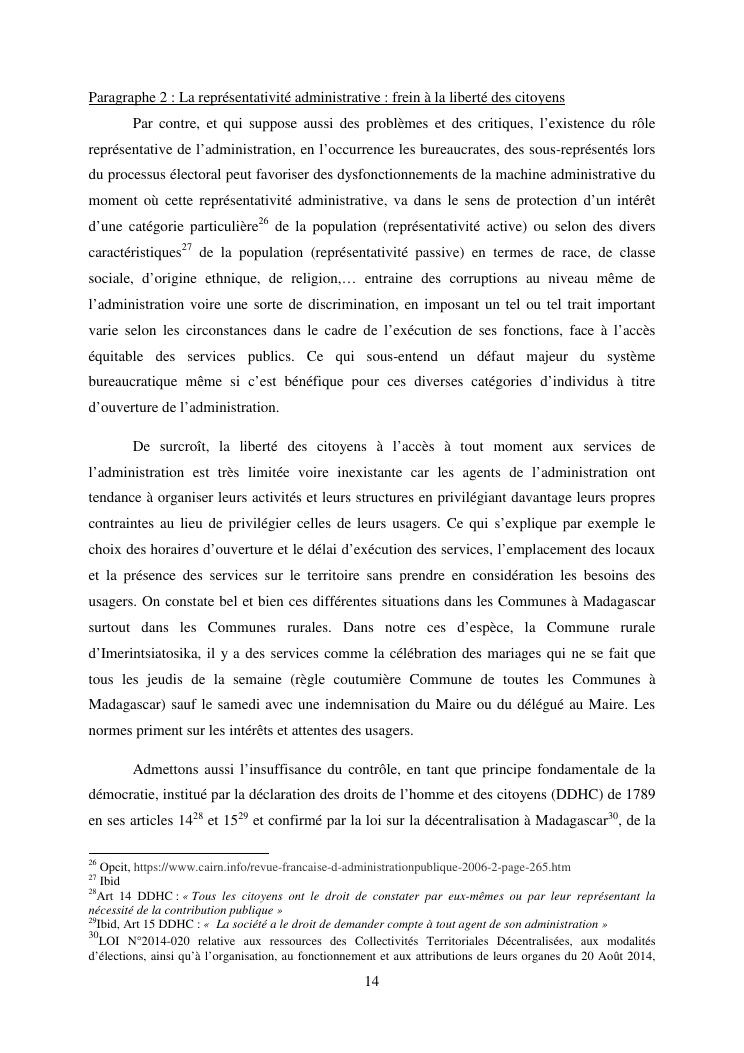 Paragraphe 2 : La représentativité administrative : frein à la liberté des citoyens

Par contre, et qui suppose aussi des problèmes et des critiques, l'existence du rôle représentative de l'administration, en l'occurrence les bureaucrates, des sous-représentés lors du processus électoral peut favoriser des dysfonctionnements de la machine administrative du moment où cette représentativité administrative, va dans le sens de protection d'un intérêt d'une catégorie particulière$^{26}$ de la population (représentativité active) ou selon des divers caractéristiques$^{27}$ de la population (représentativité passive) en termes de race, de classe sociale, d'origine ethnique, de religion,… entraine des corruptions au niveau même de l'administration voire une sorte de discrimination, en imposant un tel ou tel trait important varie selon les circonstances dans le cadre de l'exécution de ses fonctions, face à l'accès équitable des services publics. Ce qui sous-entend un défaut majeur du système bureaucratique même si c'est bénéfique pour ces diverses catégories d'individus à titre d'ouverture de l'administration.

De surcroît, la liberté des citoyens à l'accès à tout moment aux services de l'administration est très limitée voire inexistante car les agents de l'administration ont tendance à organiser leurs activités et leurs structures en privilégiant davantage leurs propres contraintes au lieu de privilégier celles de leurs usagers. Ce qui s'explique par exemple le choix des horaires d'ouverture et le délai d'exécution des services, l'emplacement des locaux et la présence des services sur le territoire sans prendre en considération les besoins des usagers. On constate bel et bien ces différentes situations dans les Communes à Madagascar surtout dans les Communes rurales. Dans notre ces d'espèce, la Commune rurale d'Imerintsiatosika, il y a des services comme la célébration des mariages qui ne se fait que tous les jeudis de la semaine (règle coutumière Commune de toutes les Communes à Madagascar) sauf le samedi avec une indemnisation du Maire ou du délégué au Maire. Les normes priment sur les intérêts et attentes des usagers.

Admettons aussi l'insuffisance du contrôle, en tant que principe fondamentale de la démocratie, institué par la déclaration des droits de l'homme et des citoyens (DDHC) de 1789 en ses articles 14$^{28}$ et 15$^{29}$ et confirmé par la loi sur la décentralisation à Madagascar$^{30}$, de la

$^{26}$ Opcit, https://www.cairn.info/revue-francaise-d-administrationpublique-2006-2-page-265.htm
$^{27}$ Ibid
$^{28}$Art 14 DDHC : « Tous les citoyens ont le droit de constater par eux-mêmes ou par leur représentant la nécessité de la contribution publique »
$^{29}$Ibid, Art 15 DDHC : « La société a le droit de demander compte à tout agent de son administration »
$^{30}$LOI N°2014-020 relative aux ressources des Collectivités Territoriales Décentralisées, aux modalités d'élections, ainsi qu'à l'organisation, au fonctionnement et aux attributions de leurs organes du 20 Août 2014,

14